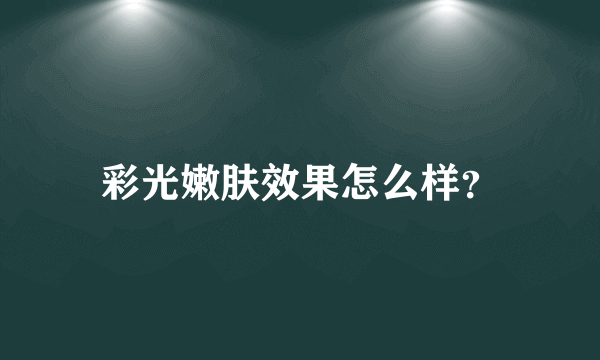 彩光嫩肤效果怎么样?